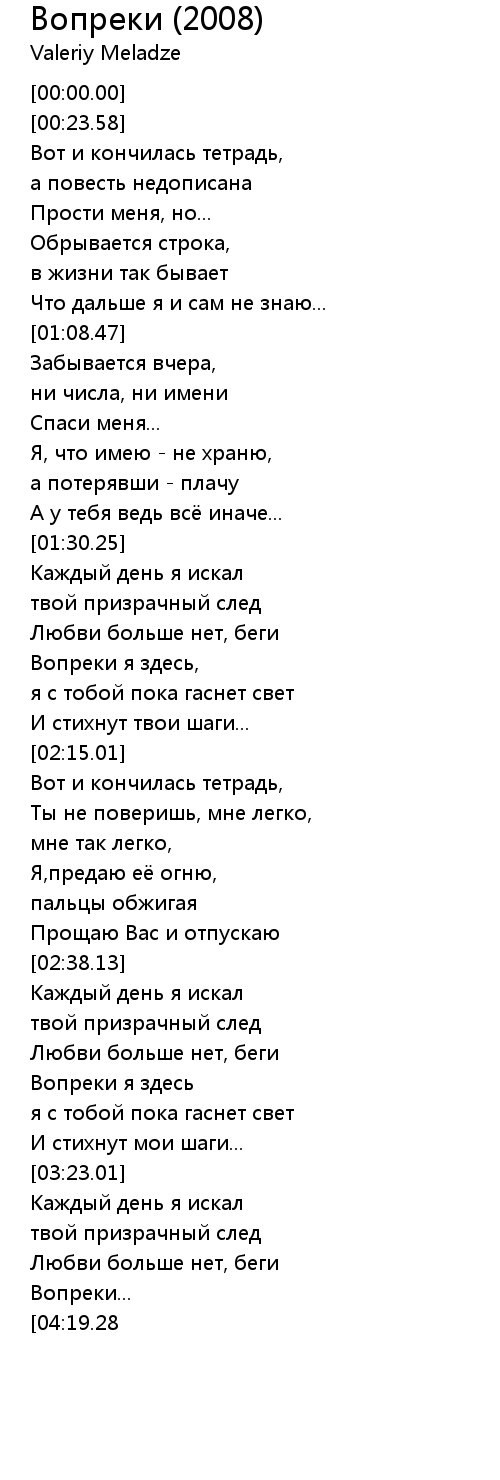 Вопреки (2008)
Valeriy Meladze

[00:00.00]
[00:23.58]
Вот и кончилась тетрадь,
а повесть недописана
Прости меня, но...
Обрывается строка,
в жизни так бывает
Что дальше я и сам не знаю...
[01:08.47]
Забывается вчера,
ни числа, ни имени
Спаси меня...
Я, что имею - не храню,
а потерявши - плачу
А у тебя ведь всё иначе...
[01:30.25]
Каждый день я искал
твой призрачный след
Любви больше нет, беги
Вопреки я здесь,
я с тобой пока гаснет свет
И стихнут твои шаги...
[02:15.01]
Вот и кончилась тетрадь,
Ты не поверишь, мне легко,
мне так легко,
Я,предаю её огню,
пальцы обжигая
Прощаю Вас и отпускаю
[02:38.13]
Каждый день я искал
твой призрачный след
Любви больше нет, беги
Вопреки я здесь
я с тобой пока гаснет свет
И стихнут мои шаги...
[03:23.01]
Каждый день я искал
твой призрачный след
Любви больше нет, беги
Вопреки...
[04:19.28